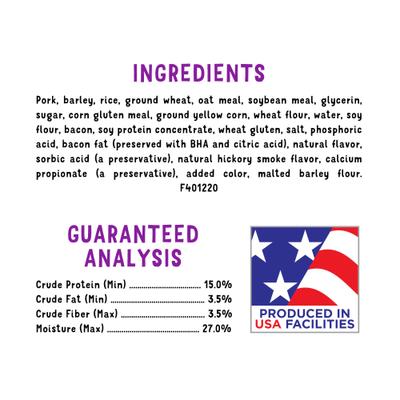 INGREDIENTS

Pork, barley, rice, ground wheat, oat meal, soybean meal, glycerin, sugar, corn gluten meal, ground yellow corn, wheat flour, water, soy flour, bacon, soy protein concentrate, wheat gluten, salt, phosphoric acid, bacon fat (preserved with BHA and citric acid), natural flavor, sorbic acid (a preservative), natural hickory smoke flavor, calcium propionate (a preservative), added color, malted barley flour.
F401220

GUARANTEED ANALYSIS

Crude Protein (Min) ........ 15.0%
Crude Fat (Min) ........ 3.5%
Crude Fiber (Max) ........ 3.5%
Moisture (Max) ........ 27.0%

PRODUCED IN USA FACILITIES